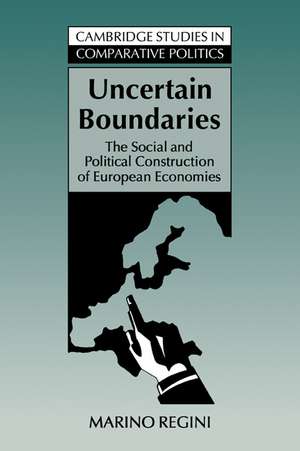 CAMBRIDGE STUDIES IN
COMPARATIVE POLITICS

Uncertain Boundaries

The Social and Political Construction of European Economies

MARINO REGINI